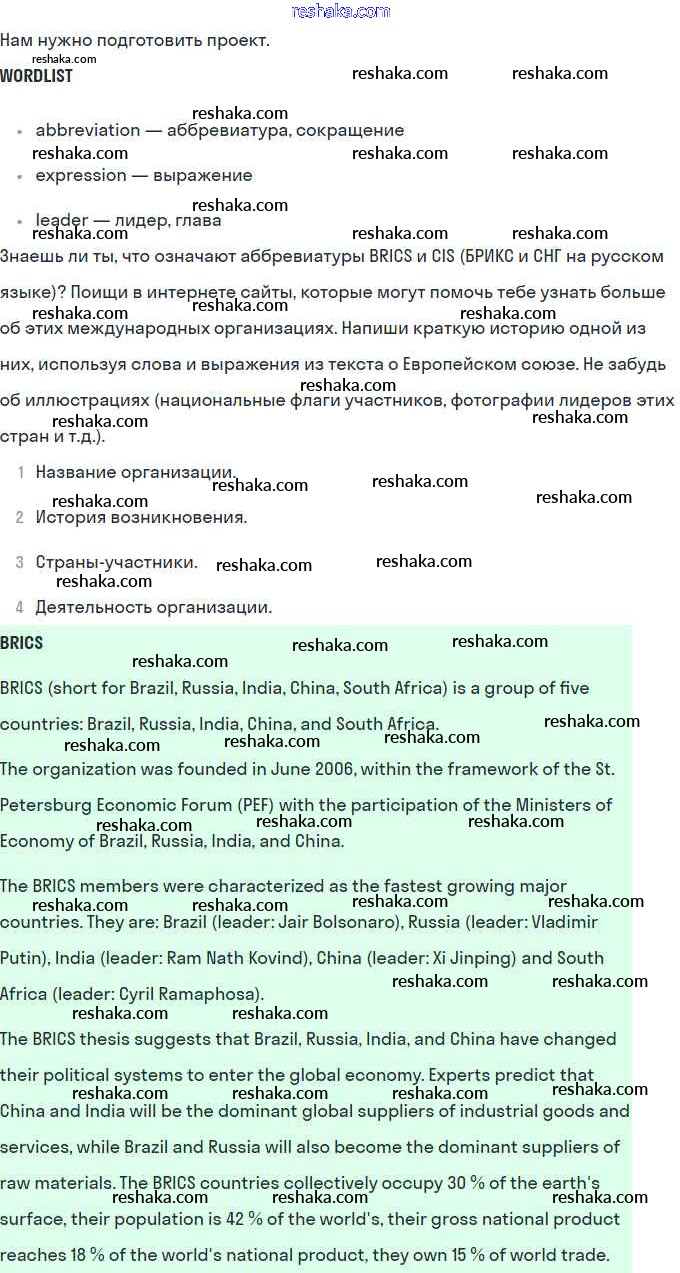 reshaka.com

Нам нужно подготовить проект.

WORDLIST

- abbreviation — аббревиатура, сокращение
- expression — выражение
- leader — лидер, глава

Знаешь ли ты, что означают аббревиатуры BRICS и CIS (БРИКС и СНГ на русском языке)? Поищи в интернете сайты, которые могут помочь тебе узнать больше об этих международных организациях. Напиши краткую историю одной из них, используя слова и выражения из текста о Европейском союзе. Не забудь об иллюстрациях (национальные флаги участников, фотографии лидеров этих стран и т.д.).

1 Название организации.
2 История возникновения.
3 Страны-участники.
4 Деятельность организации.

BRICS

BRICS (short for Brazil, Russia, India, China, South Africa) is a group of five countries: Brazil, Russia, India, China, and South Africa.

The organization was founded in June 2006, within the framework of the St. Petersburg Economic Forum (PEF) with the participation of the Ministers of Economy of Brazil, Russia, India, and China.

The BRICS members were characterized as the fastest growing major countries. They are: Brazil (leader: Jair Bolsonaro), Russia (leader: Vladimir Putin), India (leader: Ram Nath Kovind), China (leader: Xi Jinping) and South Africa (leader: Cyril Ramaphosa).

The BRICS thesis suggests that Brazil, Russia, India, and China have changed their political systems to enter the global economy. Experts predict that China and India will be the dominant global suppliers of industrial goods and services, while Brazil and Russia will also become the dominant suppliers of raw materials. The BRICS countries collectively occupy 30 % of the earth's surface, their population is 42 % of the world's, their gross national product reaches 18 % of the world's national product, they own 15 % of world trade.